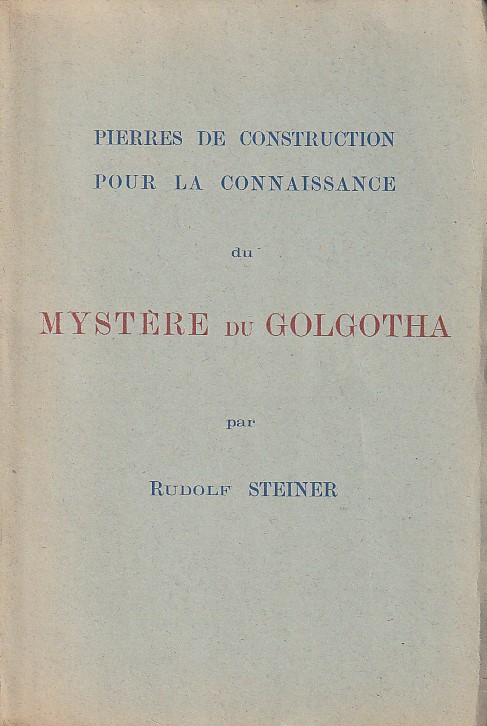 PIERRES DE CONSTRUCTION
POUR LA CONNAISSANCE

du

MYSTÈRE DU GOLGOTHA

par

RUDOLF STEINER